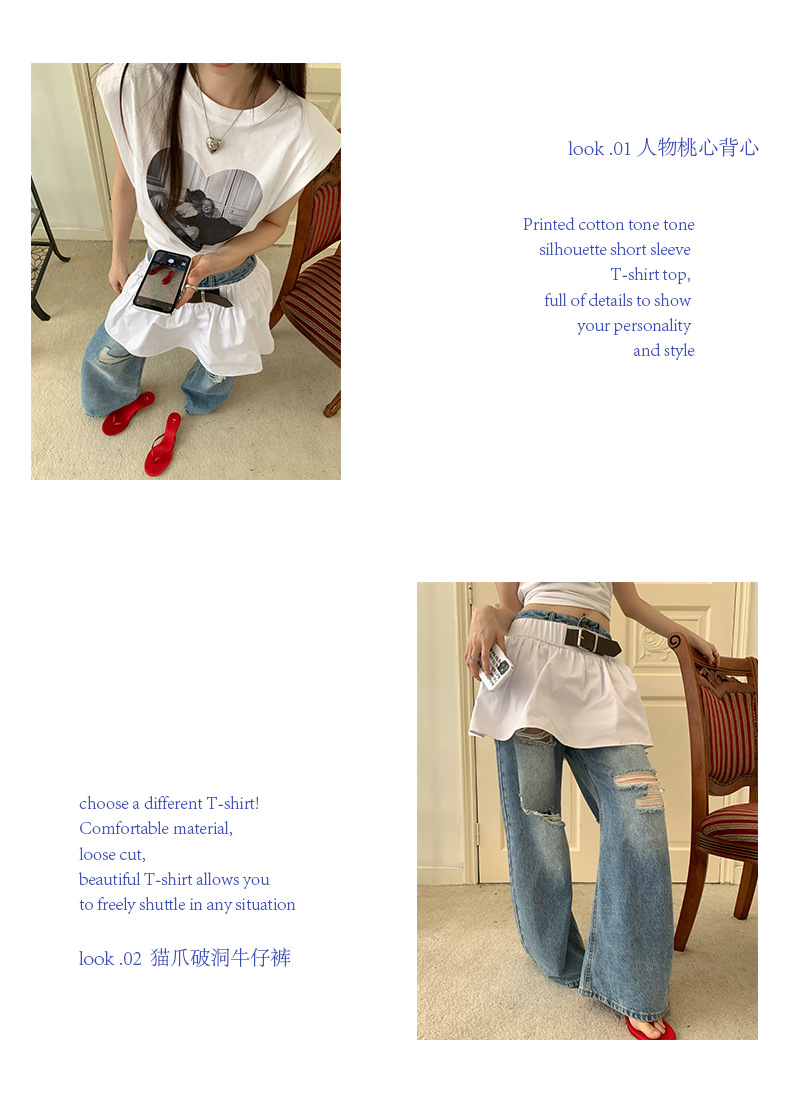 look .01 人物桃心背心

Printed cotton tone tone
silhouette short sleeve
T-shirt top,
full of details to show
your personality
and style

choose a different T-shirt!
Comfortable material,
loose cut,
beautiful T-shirt allows you
to freely shuttle in any situation

look .02 猫爪破洞牛仔裤